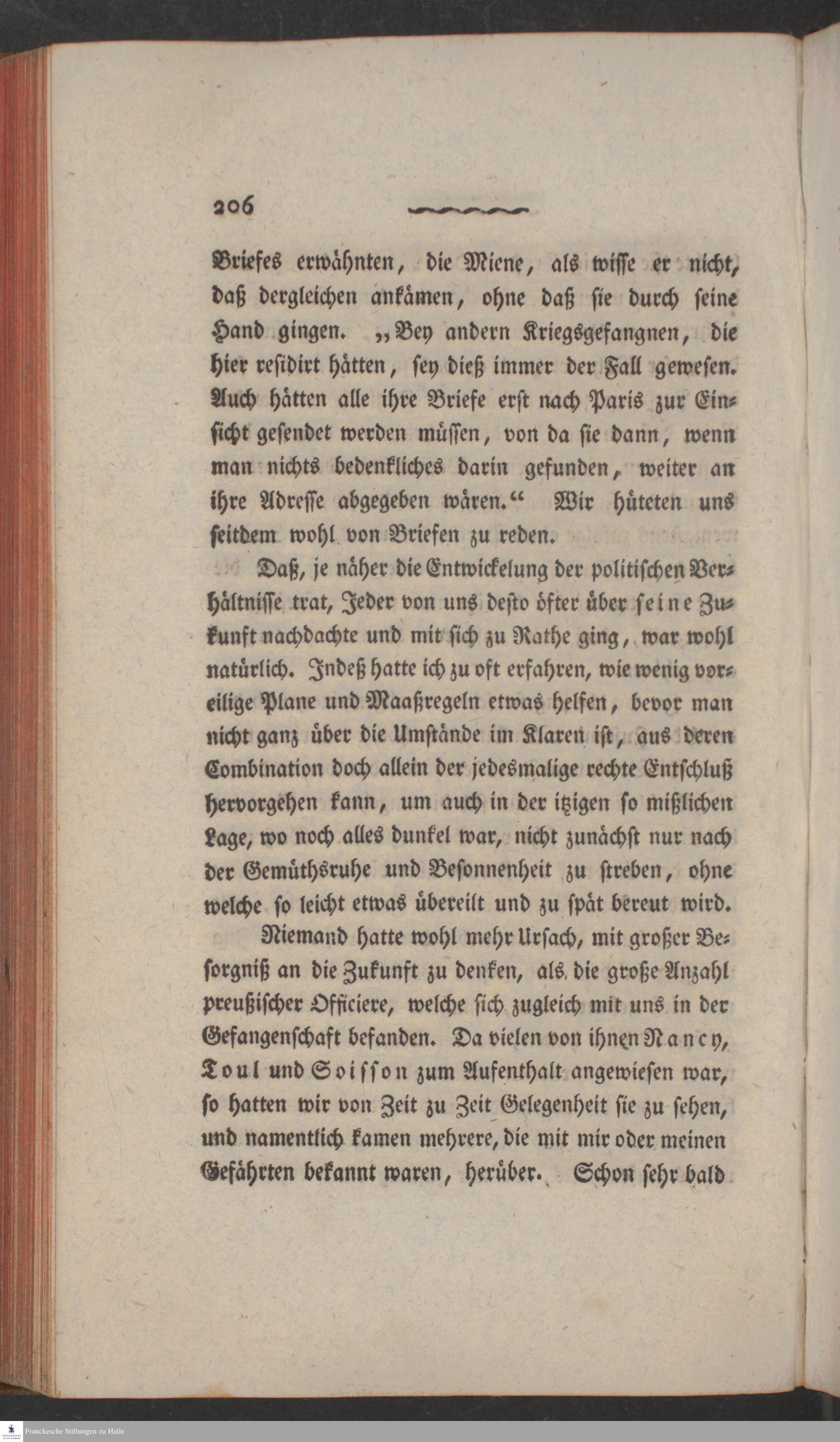 206

Briefes erwähnten, die Miene, als wisse er nicht, daß dergleichen ankämen, ohne daß sie durch seine Hand gingen. „Bey andern Kriegsgefangnen, die hier residirt hätten, sey dieß immer der Fall gewesen. Auch hätten alle ihre Briefe erst nach Paris zur Einsicht gesendet werden müssen, von da sie dann, wenn man nichts bedenkliches darin gefunden, weiter an ihre Adresse abgegeben wären.“ Wir hüteten uns seitdem wohl von Briefen zu reden.

Daß, je näher die Entwickelung der politischen Verhältnisse trat, Jeder von uns desto öfter über seine Zukunft nachdachte und mit sich zu Rathe ging, war wohl natürlich. Indeß hatte ich zu oft erfahren, wie wenig voreilige Plane und Maaßregeln etwas helfen, bevor man nicht ganz über die Umstände im Klaren ist, aus deren Combination doch allein der jedesmalige rechte Entschluß hervorgehen kann, um auch in der itzigen so mißlichen Lage, wo noch alles dunkel war, nicht zunächst nur nach der Gemüthsruhe und Besonnenheit zu streben, ohne welche so leicht etwas übereilt und zu spät bereut wird.

Niemand hatte wohl mehr Ursach, mit großer Besorgniß an die Zukunft zu denken, als die große Anzahl preußischer Officiere, welche sich zugleich mit uns in der Gefangenschaft befanden. Da vielen von ihnen Nancy, Toul und Soisson zum Aufenthalt angewiesen war, so hatten wir von Zeit zu Zeit Gelegenheit sie zu sehen, und namentlich kamen mehrere, die mit mir oder meinen Gefährten bekannt waren, herüber. Schon sehr bald

Franckesche Stiftungen zu Halle